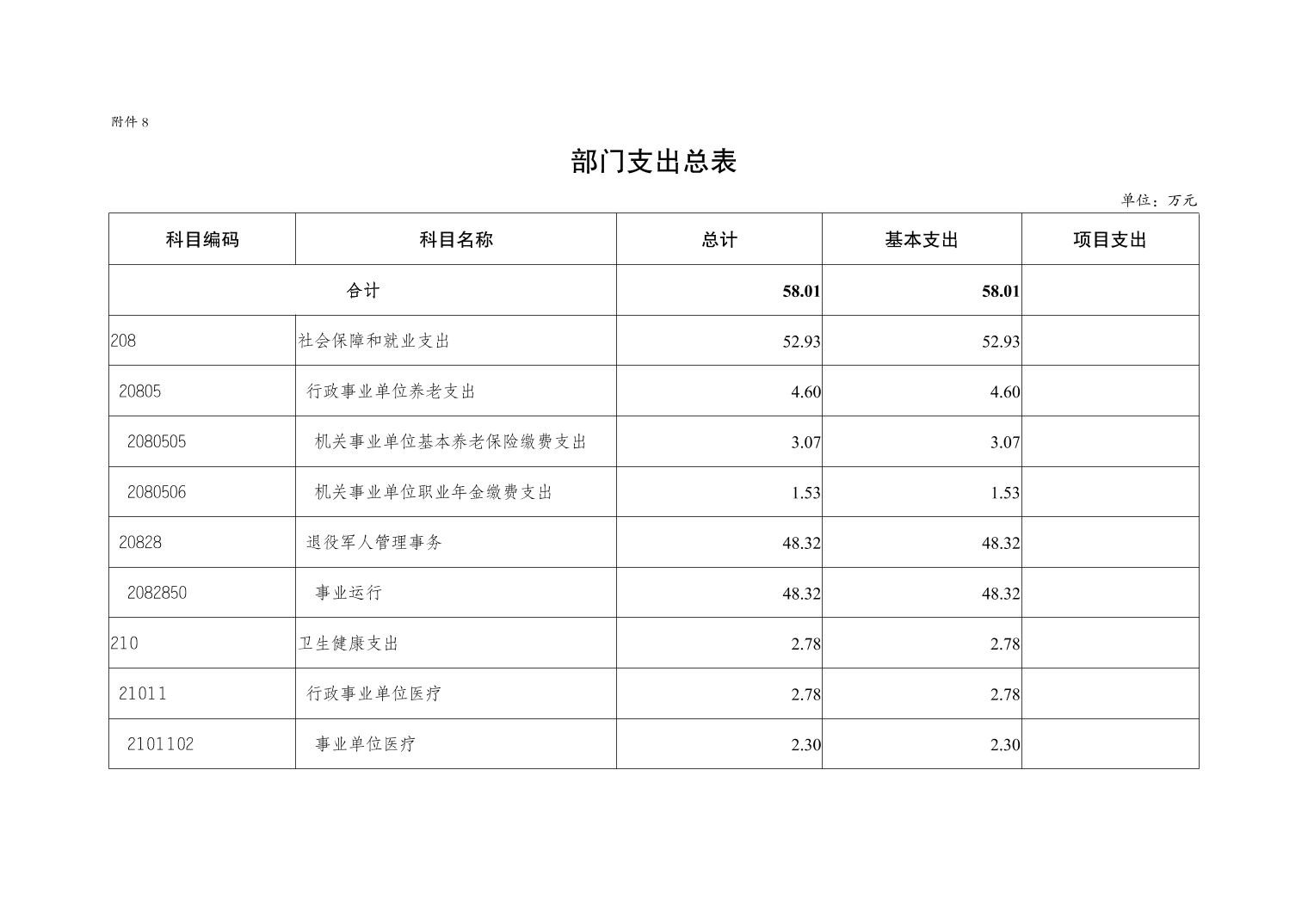 附件 8

部门支出总表

单位：万元

| 科目编码 | 科目名称 | 总计 | 基本支出 | 项目支出 |
|---|---|---|---|---|
| 合计 | | 58.01 | 58.01 | |
| 208 | 社会保障和就业支出 | 52.93 | 52.93 | |
| 20805 | 行政事业单位养老支出 | 4.60 | 4.60 | |
| 2080505 | 机关事业单位基本养老保险缴费支出 | 3.07 | 3.07 | |
| 2080506 | 机关事业单位职业年金缴费支出 | 1.53 | 1.53 | |
| 20828 | 退役军人管理事务 | 48.32 | 48.32 | |
| 2082850 | 事业运行 | 48.32 | 48.32 | |
| 210 | 卫生健康支出 | 2.78 | 2.78 | |
| 21011 | 行政事业单位医疗 | 2.78 | 2.78 | |
| 2101102 | 事业单位医疗 | 2.30 | 2.30 | |